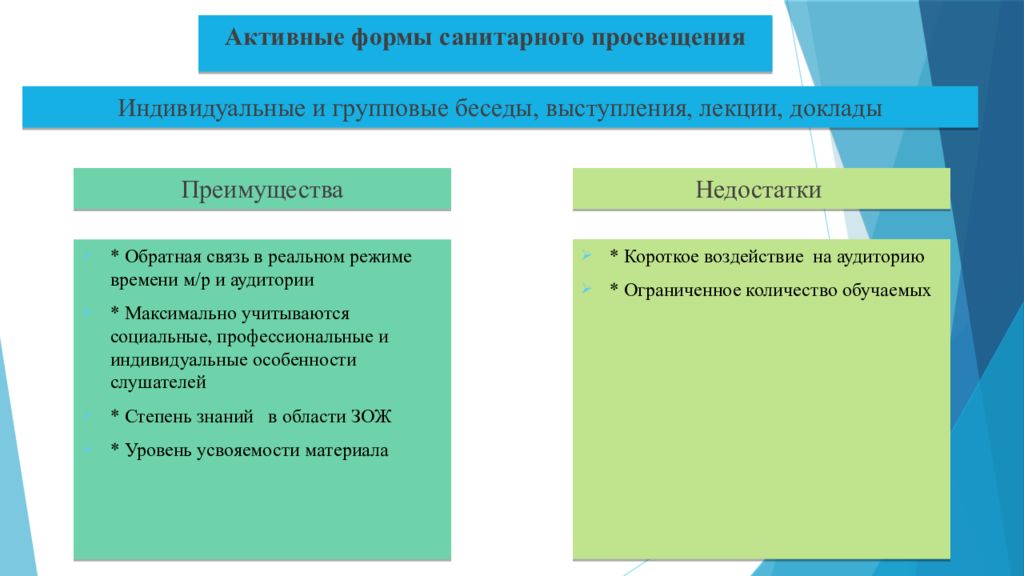 Активные формы санитарного просвещения

Индивидуальные и групповые беседы, выступления, лекции, доклады

Преимущества

* Обратная связь в реальном режиме времени м/р и аудитории

* Максимально учитываются социальные, профессиональные и индивидуальные особенности слушателей

* Степень знаний в области ЗОЖ

* Уровень усвояемости материала

Недостатки

* Короткое воздействие на аудиторию

* Ограниченное количество обучаемых